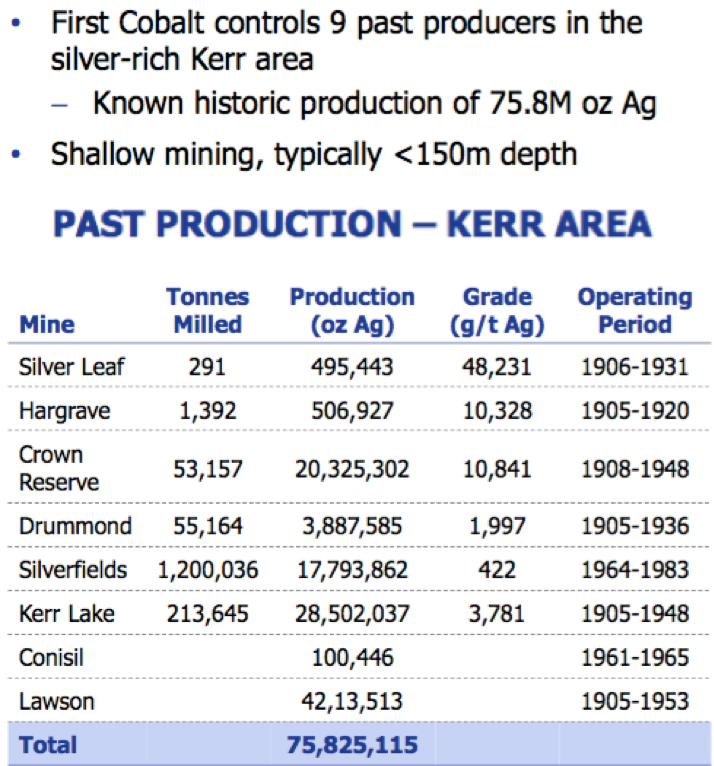 • First Cobalt controls 9 past producers in the silver-rich Kerr area
 – Known historic production of 75.8M oz Ag
• Shallow mining, typically <150m depth

PAST PRODUCTION – KERR AREA

| Mine | Tonnes Milled | Production (oz Ag) | Grade (g/t Ag) | Operating Period |
|---|---|---|---|---|
| Silver Leaf | 291 | 495,443 | 48,231 | 1906-1931 |
| Hargrave | 1,392 | 506,927 | 10,328 | 1905-1920 |
| Crown Reserve | 53,157 | 20,325,302 | 10,841 | 1908-1948 |
| Drummond | 55,164 | 3,887,585 | 1,997 | 1905-1936 |
| Silverfields | 1,200,036 | 17,793,862 | 422 | 1964-1983 |
| Kerr Lake | 213,645 | 28,502,037 | 3,781 | 1905-1948 |
| Conisil | | 100,446 | | 1961-1965 |
| Lawson | | 42,13,513 | | 1905-1953 |
| Total | | 75,825,115 | | |